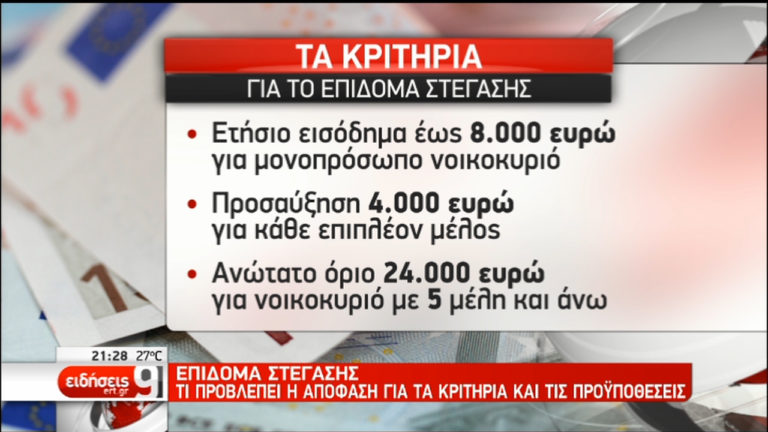 ΤΑ ΚΡΙΤΗΡΙΑ
ΓΙΑ ΤΟ ΕΠΙΔΟΜΑ ΣΤΕΓΑΣΗΣ

• Ετήσιο εισόδημα έως 8.000 ευρώ για μονοπρόσωπο νοικοκυριό

• Προσαύξηση 4.000 ευρώ για κάθε επιπλέον μέλος

• Ανώτατο όριο 24.000 ευρώ για νοικοκυριό με 5 μέλη και άνω

21:28 27°C
ειδήσεις ert.gr 9
ΕΠΙΔΟΜΑ ΣΤΕΓΑΣΗΣ
ΤΙ ΠΡΟΒΛΕΠΕΙ Η ΑΠΟΦΑΣΗ ΓΙΑ ΤΑ ΚΡΙΤΗΡΙΑ ΚΑΙ ΤΙΣ ΠΡΟΫΠΟΘΕΣΕΙΣ